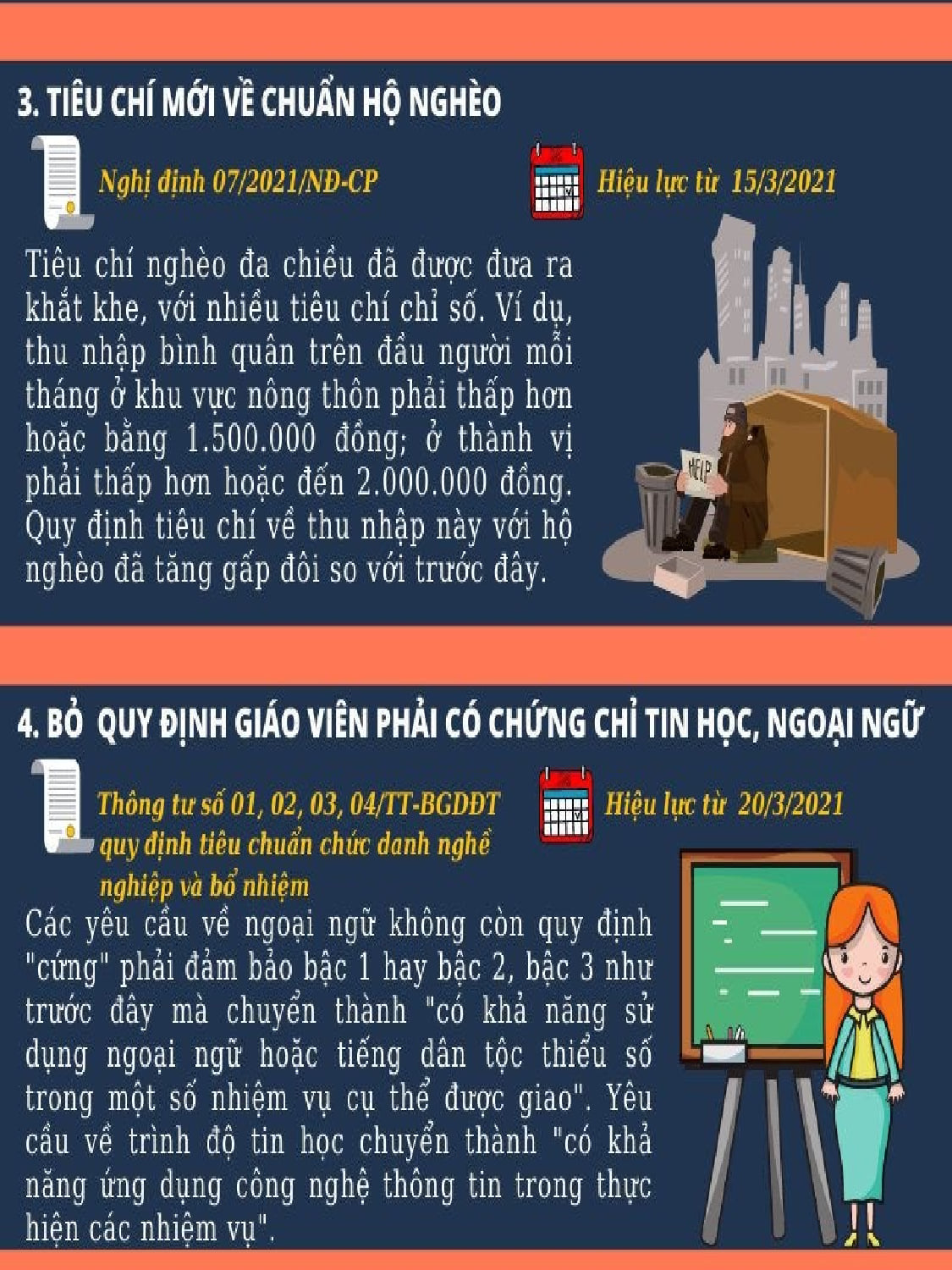 3. TIÊU CHÍ MỚI VỀ CHUẨN HỘ NGHÈO

Nghị định 07/2021/NĐ-CP

Hiệu lực từ 15/3/2021

Tiêu chí nghèo đa chiều đã được đưa ra khắt khe, với nhiều tiêu chí chỉ số. Ví dụ, thu nhập bình quân trên đầu người mỗi tháng ở khu vực nông thôn phải thấp hơn hoặc bằng 1.500.000 đồng; ở thành vị phải thấp hơn hoặc đến 2.000.000 đồng. Quy định tiêu chí về thu nhập này với hộ nghèo đã tăng gấp đôi so với trước đây.

HELP

4. BỎ QUY ĐỊNH GIÁO VIÊN PHẢI CÓ CHỨNG CHỈ TIN HỌC, NGOẠI NGỮ

Thông tư số 01, 02, 03, 04/TT-BGDĐT quy định tiêu chuẩn chức danh nghề nghiệp và bổ nhiệm

Hiệu lực từ 20/3/2021

Các yêu cầu về ngoại ngữ không còn quy định "cứng" phải đảm bảo bậc 1 hay bậc 2, bậc 3 như trước đây mà chuyển thành "có khả năng sử dụng ngoại ngữ hoặc tiếng dân tộc thiểu số trong một số nhiệm vụ cụ thể được giao". Yêu cầu về trình độ tin học chuyển thành "có khả năng ứng dụng công nghệ thông tin trong thực hiện các nhiệm vụ".